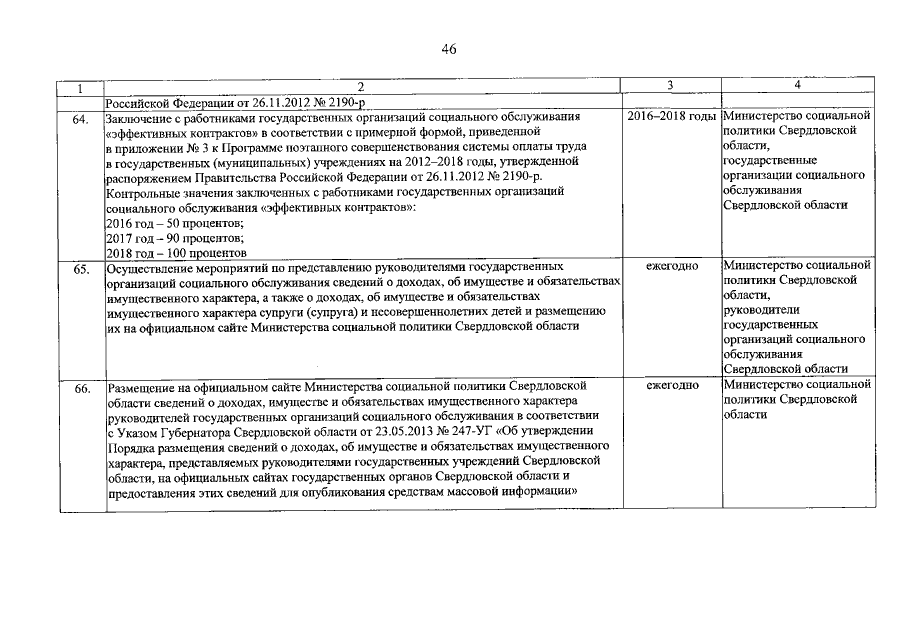 46

| 1 | 2 | 3 | 4 |
|---|---|---|---|
| | Российской Федерации от 26.11.2012 № 2190-р | | |
| 64. | Заключение с работниками государственных организаций социального обслуживания «эффективных контрактов» в соответствии с примерной формой, приведенной в приложении № 3 к Программе поэтапного совершенствования системы оплаты труда в государственных (муниципальных) учреждениях на 2012–2018 годы, утвержденной распоряжением Правительства Российской Федерации от 26.11.2012 № 2190-р. Контрольные значения заключенных с работниками государственных организаций социального обслуживания «эффективных контрактов»: 2016 год – 50 процентов; 2017 год – 90 процентов; 2018 год – 100 процентов | 2016–2018 годы | Министерство социальной политики Свердловской области, государственные организации социального обслуживания Свердловской области |
| 65. | Осуществление мероприятий по представлению руководителями государственных организаций социального обслуживания сведений о доходах, об имуществе и обязательствах имущественного характера, а также о доходах, об имуществе и обязательствах имущественного характера супруги (супруга) и несовершеннолетних детей и размещению их на официальном сайте Министерства социальной политики Свердловской области | ежегодно | Министерство социальной политики Свердловской области, руководители государственных организаций социального обслуживания Свердловской области |
| 66. | Размещение на официальном сайте Министерства социальной политики Свердловской области сведений о доходах, имуществе и обязательствах имущественного характера руководителей государственных организаций социального обслуживания в соответствии с Указом Губернатора Свердловской области от 23.05.2013 № 247-УГ «Об утверждении Порядка размещения сведений о доходах, об имуществе и обязательствах имущественного характера, представляемых руководителями государственных учреждений Свердловской области, на официальных сайтах государственных органов Свердловской области и предоставления этих сведений для опубликования средствам массовой информации» | ежегодно | Министерство социальной политики Свердловской области |